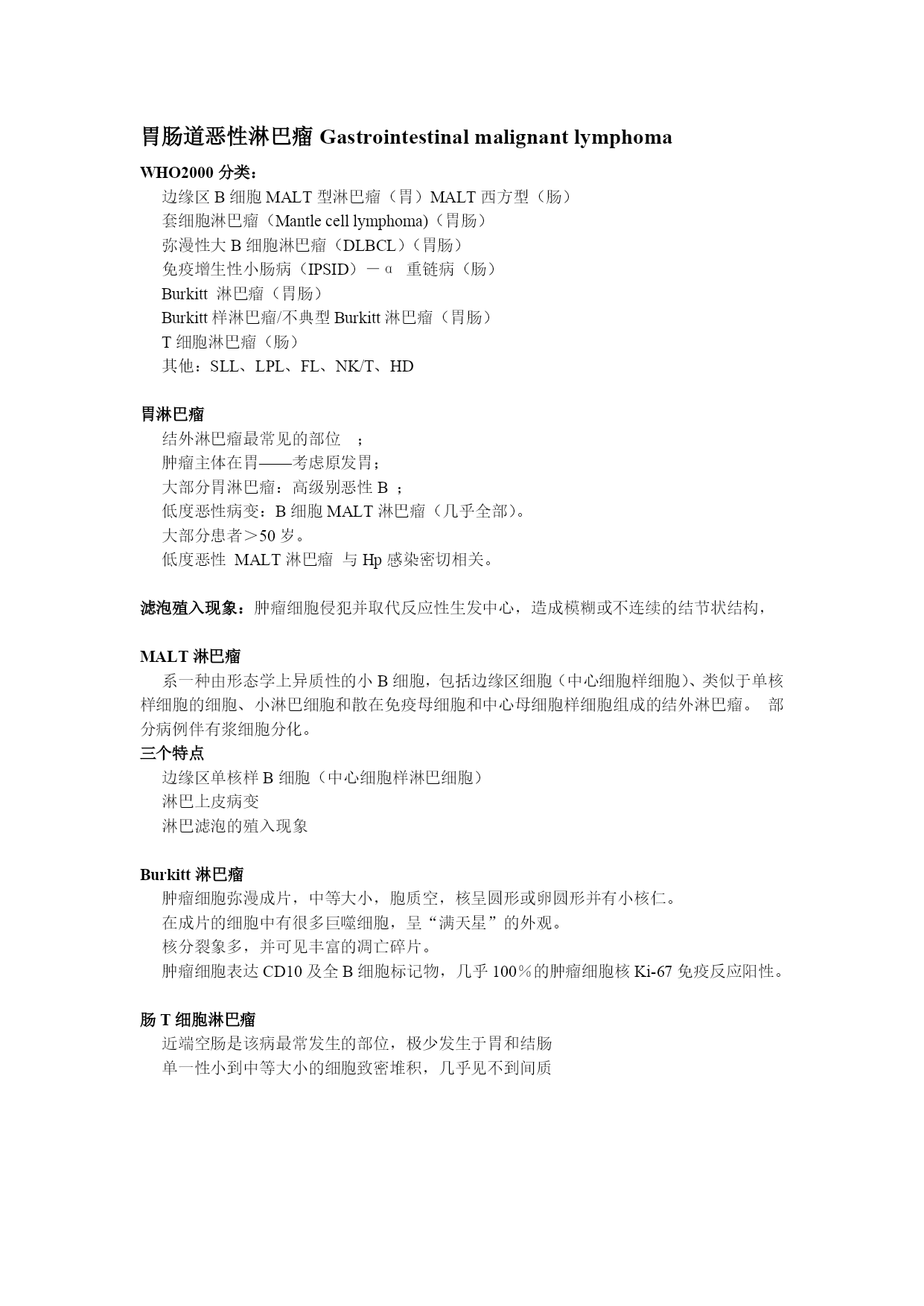 胃肠道恶性淋巴瘤 Gastrointestinal malignant lymphoma

WHO2000 分类：

边缘区 B 细胞 MALT 型淋巴瘤（胃）MALT 西方型（肠）
套细胞淋巴瘤（Mantle cell lymphoma)（胃肠）
弥漫性大 B 细胞淋巴瘤（DLBCL）（胃肠）
免疫增生性小肠病（IPSID）－α 重链病（肠）
Burkitt 淋巴瘤（胃肠）
Burkitt 样淋巴瘤/不典型 Burkitt 淋巴瘤（胃肠）
T 细胞淋巴瘤（肠）
其他：SLL、LPL、FL、NK/T、HD

胃淋巴瘤

结外淋巴瘤最常见的部位 ；
肿瘤主体在胃——考虑原发胃；
大部分胃淋巴瘤：高级别恶性 B ；
低度恶性病变：B 细胞 MALT 淋巴瘤（几乎全部)。
大部分患者＞50 岁。
低度恶性 MALT 淋巴瘤 与 Hp 感染密切相关。

滤泡殖入现象：肿瘤细胞侵犯并取代反应性生发中心，造成模糊或不连续的结节状结构，

MALT 淋巴瘤

系一种由形态学上异质性的小 B 细胞，包括边缘区细胞（中心细胞样细胞)、类似于单核样细胞的细胞、小淋巴细胞和散在免疫母细胞和中心母细胞样细胞组成的结外淋巴瘤。 部分病例伴有浆细胞分化。

三个特点

边缘区单核样 B 细胞（中心细胞样淋巴细胞）
淋巴上皮病变
淋巴滤泡的殖入现象

Burkitt 淋巴瘤

肿瘤细胞弥漫成片，中等大小，胞质空，核呈圆形或卵圆形并有小核仁。
在成片的细胞中有很多巨噬细胞，呈“满天星”的外观。
核分裂象多，并可见丰富的凋亡碎片。
肿瘤细胞表达 CD10 及全 B 细胞标记物，几乎 100％的肿瘤细胞核 Ki-67 免疫反应阳性。

肠 T 细胞淋巴瘤

近端空肠是该病最常发生的部位，极少发生于胃和结肠
单一性小到中等大小的细胞致密堆积，几乎见不到间质